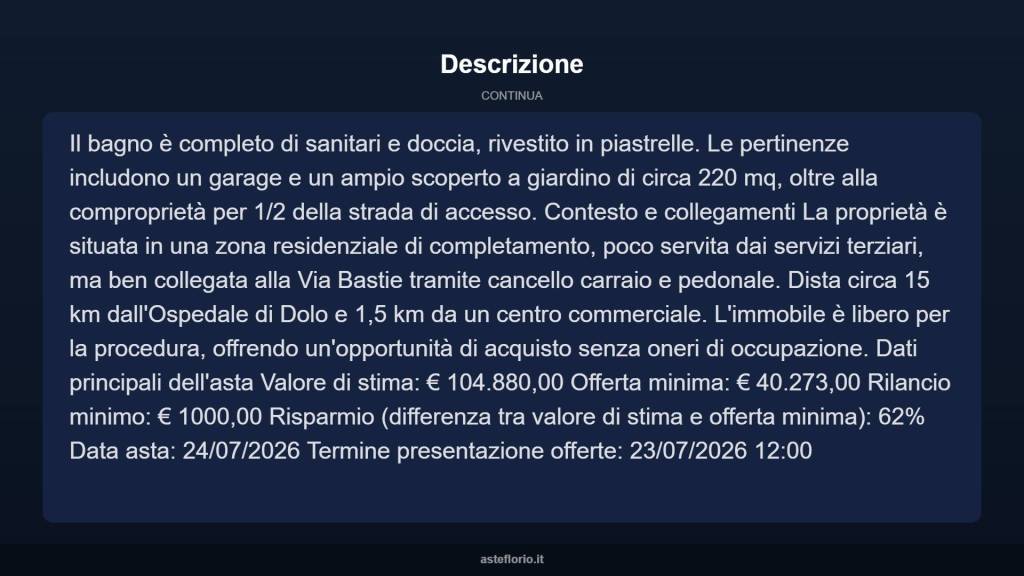 Descrizione

CONTINUA

Il bagno è completo di sanitari e doccia, rivestito in piastrelle. Le pertinenze includono un garage e un ampio scoperto a giardino di circa 220 mq, oltre alla comproprietà per 1/2 della strada di accesso. Contesto e collegamenti La proprietà è situata in una zona residenziale di completamento, poco servita dai servizi terziari, ma ben collegata alla Via Bastie tramite cancello carraio e pedonale. Dista circa 15 km dall'Ospedale di Dolo e 1,5 km da un centro commerciale. L'immobile è libero per la procedura, offrendo un'opportunità di acquisto senza oneri di occupazione. Dati principali dell'asta Valore di stima: € 104.880,00 Offerta minima: € 40.273,00 Rilancio minimo: € 1000,00 Risparmio (differenza tra valore di stima e offerta minima): 62% Data asta: 24/07/2026 Termine presentazione offerte: 23/07/2026 12:00

asteflorio.it